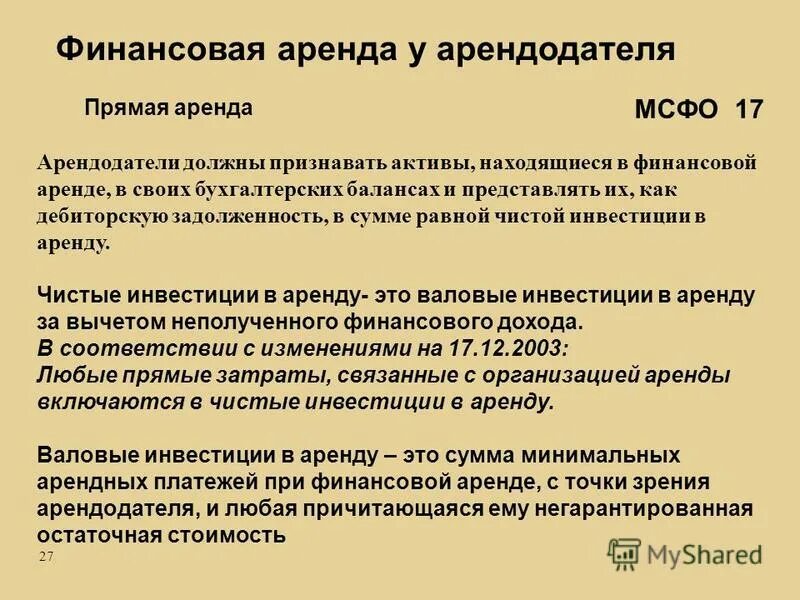 Финансовая аренда у арендодателя

Прямая аренда

МСФО 17

Арендодатели должны признавать активы, находящиеся в финансовой аренде, в своих бухгалтерских балансах и представлять их, как дебиторскую задолженность, в сумме равной чистой инвестиции в аренду.

Чистые инвестиции в аренду- это валовые инвестиции в аренду за вычетом неполученного финансового дохода.
В соответствии с изменениями на 17.12.2003:
Любые прямые затраты, связанные с организацией аренды включаются в чистые инвестиции в аренду.

Валовые инвестиции в аренду – это сумма минимальных арендных платежей при финансовой аренде, с точки зрения арендодателя, и любая причитающаяся ему негарантированная остаточная стоимость

27

MyShared